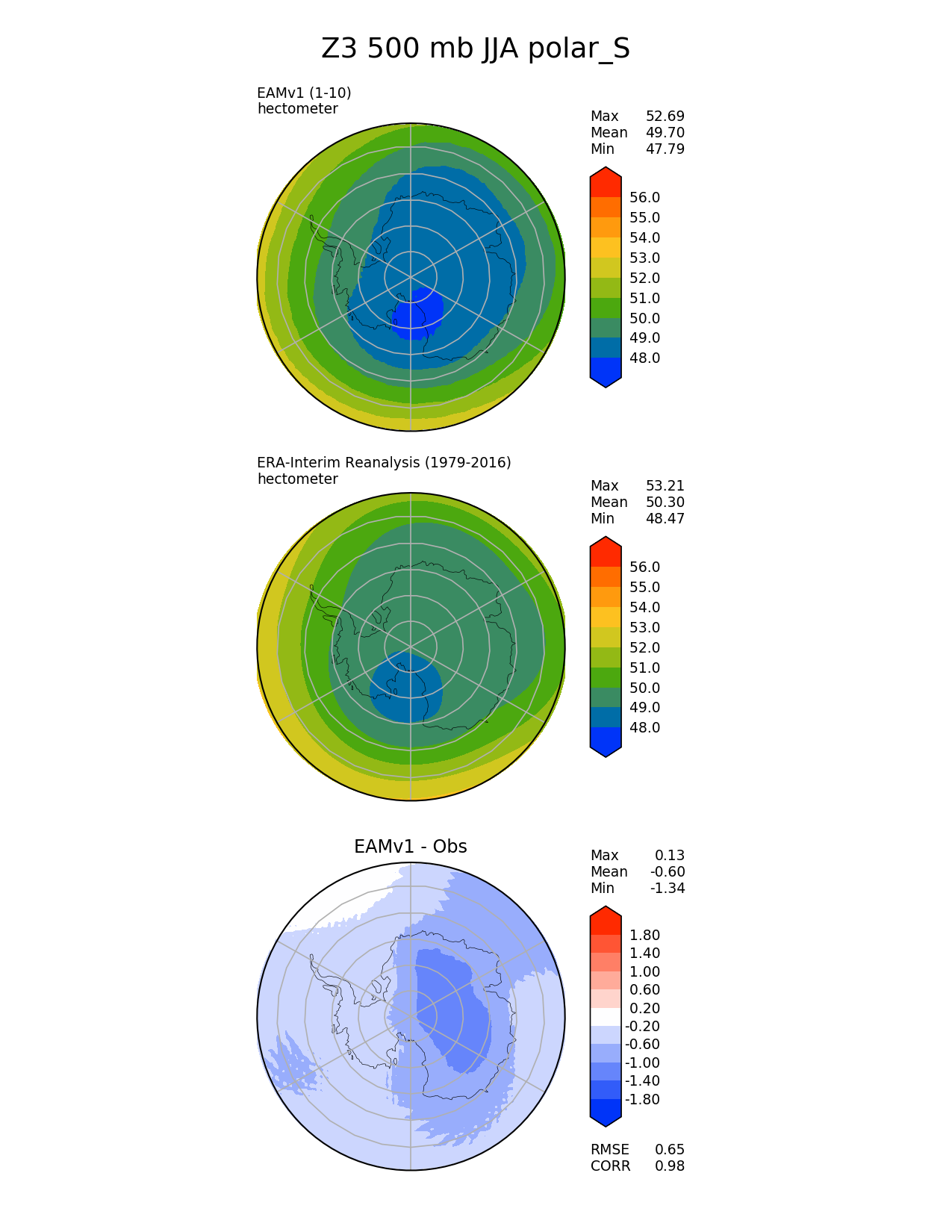 Z3 500 mb JJA polar_S

EAMv1 (1-10)
hectometer

Max 52.69
Mean 49.70
Min 47.79

56.0
55.0
54.0
53.0
52.0
51.0
50.0
49.0
48.0

ERA-Interim Reanalysis (1979-2016)
hectometer

Max 53.21
Mean 50.30
Min 48.47

56.0
55.0
54.0
53.0
52.0
51.0
50.0
49.0
48.0

EAMv1 - Obs

Max 0.13
Mean -0.60
Min -1.34

1.80
1.40
1.00
0.60
0.20
-0.20
-0.60
-1.00
-1.40
-1.80

RMSE 0.65
CORR 0.98